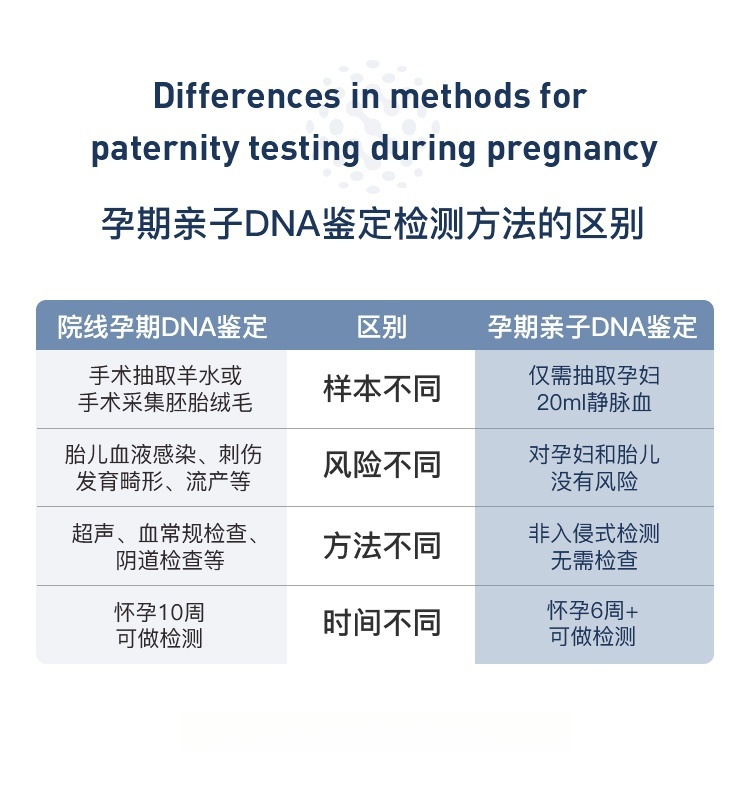 Differences in methods for paternity testing during pregnancy

孕期亲子DNA鉴定检测方法的区别

| 院线孕期DNA鉴定 | 区别 | 孕期亲子DNA鉴定 |
|---|---|---|
| 手术抽取羊水或 手术采集胚胎绒毛 | 样本不同 | 仅需抽取孕妇 20ml静脉血 |
| 胎儿血液感染、刺伤 发育畸形、流产等 | 风险不同 | 对孕妇和胎儿 没有风险 |
| 超声、血常规检查、 阴道检查等 | 方法不同 | 非入侵式检测 无需检查 |
| 怀孕10周 可做检测 | 时间不同 | 怀孕6周+ 可做检测 |